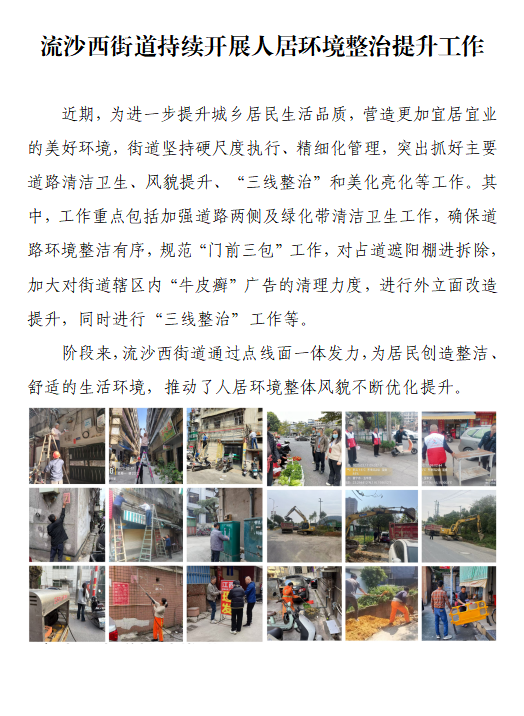 流沙西街道持续开展人居环境整治提升工作

近期，为进一步提升城乡居民生活品质，营造更加宜居宜业的美好环境，街道坚持硬尺度执行、精细化管理，突出抓好主要道路清洁卫生、风貌提升、“三线整治”和美化亮化等工作。其中，工作重点包括加强道路两侧及绿化带清洁卫生工作，确保道路环境整洁有序，规范“门前三包”工作，对占道遮阳棚进拆除，加大对街道辖区内“牛皮癣”广告的清理力度，进行外立面改造提升，同时进行“三线整治”工作等。

阶段来，流沙西街道通过点线面一体发力，为居民创造整洁、舒适的生活环境，推动了人居环境整体风貌不断优化提升。